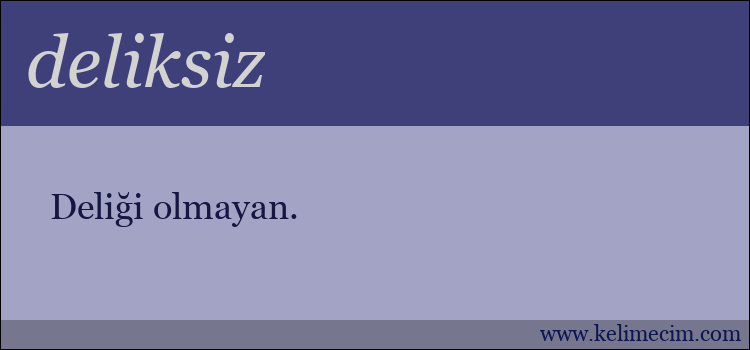 deliksiz

Deliği olmayan.

www.kelimecim.com